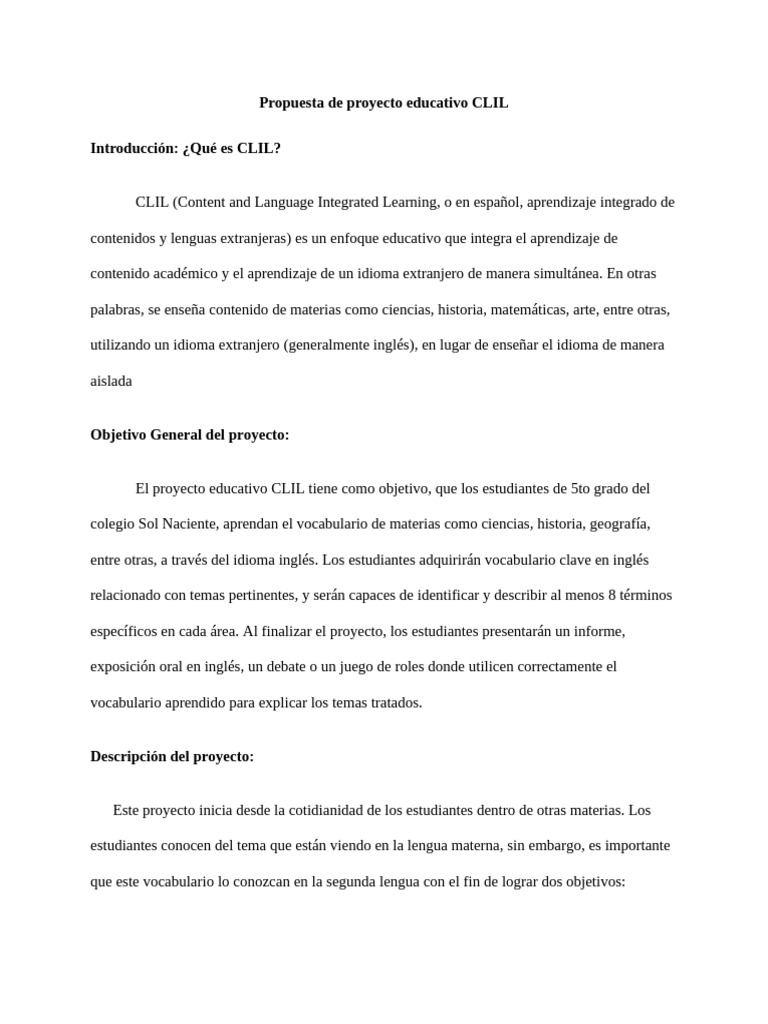 Propuesta de proyecto educativo CLIL

Introducción: ¿Qué es CLIL?

CLIL (Content and Language Integrated Learning, o en español, aprendizaje integrado de contenidos y lenguas extranjeras) es un enfoque educativo que integra el aprendizaje de contenido académico y el aprendizaje de un idioma extranjero de manera simultánea. En otras palabras, se enseña contenido de materias como ciencias, historia, matemáticas, arte, entre otras, utilizando un idioma extranjero (generalmente inglés), en lugar de enseñar el idioma de manera aislada

Objetivo General del proyecto:

El proyecto educativo CLIL tiene como objetivo, que los estudiantes de 5to grado del colegio Sol Naciente, aprendan el vocabulario de materias como ciencias, historia, geografía, entre otras, a través del idioma inglés. Los estudiantes adquirirán vocabulario clave en inglés relacionado con temas pertinentes, y serán capaces de identificar y describir al menos 8 términos específicos en cada área. Al finalizar el proyecto, los estudiantes presentarán un informe, exposición oral en inglés, un debate o un juego de roles donde utilicen correctamente el vocabulario aprendido para explicar los temas tratados.

Descripción del proyecto:

Este proyecto inicia desde la cotidianidad de los estudiantes dentro de otras materias. Los estudiantes conocen del tema que están viendo en la lengua materna, sin embargo, es importante que este vocabulario lo conozcan en la segunda lengua con el fin de lograr dos objetivos: